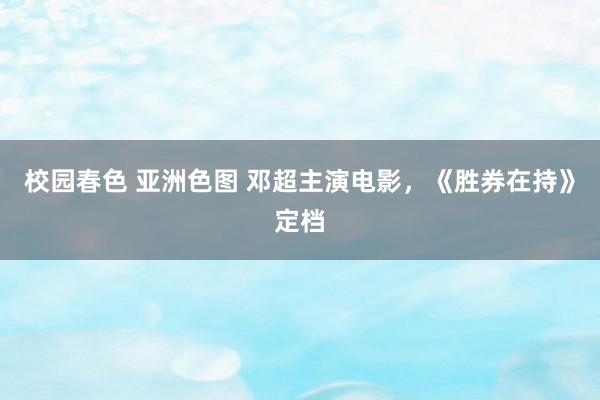 校园春色 亚洲色图 邓超主演电影，《胜券在持》定档